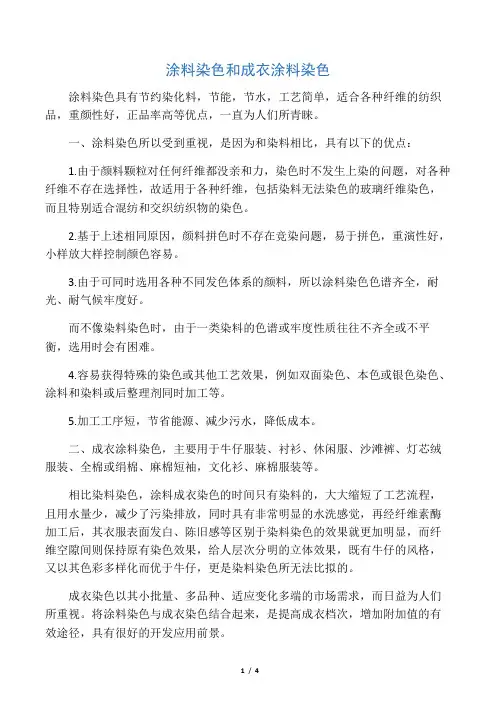 涂料染色和成衣涂料染色

涂料染色具有节约染化料，节能，节水，工艺简单，适合各种纤维的纺织品，重颜性好，正品率高等优点，一直为人们所青睐。

一、涂料染色所以受到重视，是因为和染料相比，具有以下的优点：

1.由于颜料颗粒对任何纤维都没亲和力，染色时不发生上染的问题，对各种纤维不存在选择性，故适用于各种纤维，包括染料无法染色的玻璃纤维染色，而且特别适合混纺和交织纺织物的染色。

2.基于上述相同原因，颜料拼色时不存在竞染问题，易于拼色，重演性好，小样放大样控制颜色容易。

3.由于可同时选用各种不同发色体系的颜料，所以涂料染色色谱齐全，耐光、耐气候牢度好。

而不像染料染色时，由于一类染料的色谱或牢度性质往往不齐全或不平衡，选用时会有困难。

4.容易获得特殊的染色或其他工艺效果，例如双面染色、本色或银色染色、涂料和染料或后整理剂同时加工等。

5.加工工序短，节省能源、减少污水，降低成本。

二、成衣涂料染色，主要用于牛仔服装、衬衫、休闲服、沙滩裤、灯芯绒服装、全棉或绢棉、麻棉短袖，文化衫、麻棉服装等。

相比染料染色，涂料成衣染色的时间只有染料的，大大缩短了工艺流程，且用水量少，减少了污染排放，同时具有非常明显的水洗感觉，再经纤维素酶加工后，其衣服表面发白、陈旧感等区别于染料染色的效果就更加明显，而纤维空隙间则保持原有染色效果，给人层次分明的立体效果，既有牛仔的风格，又以其色彩多样化而优于牛仔，更是染料染色所无法比拟的。

成衣染色以其小批量、多品种、适应变化多端的市场需求，而日益为人们所重视。将涂料染色与成衣染色结合起来，是提高成衣档次，增加附加值的有效途径，具有很好的开发应用前景。

1 / 4